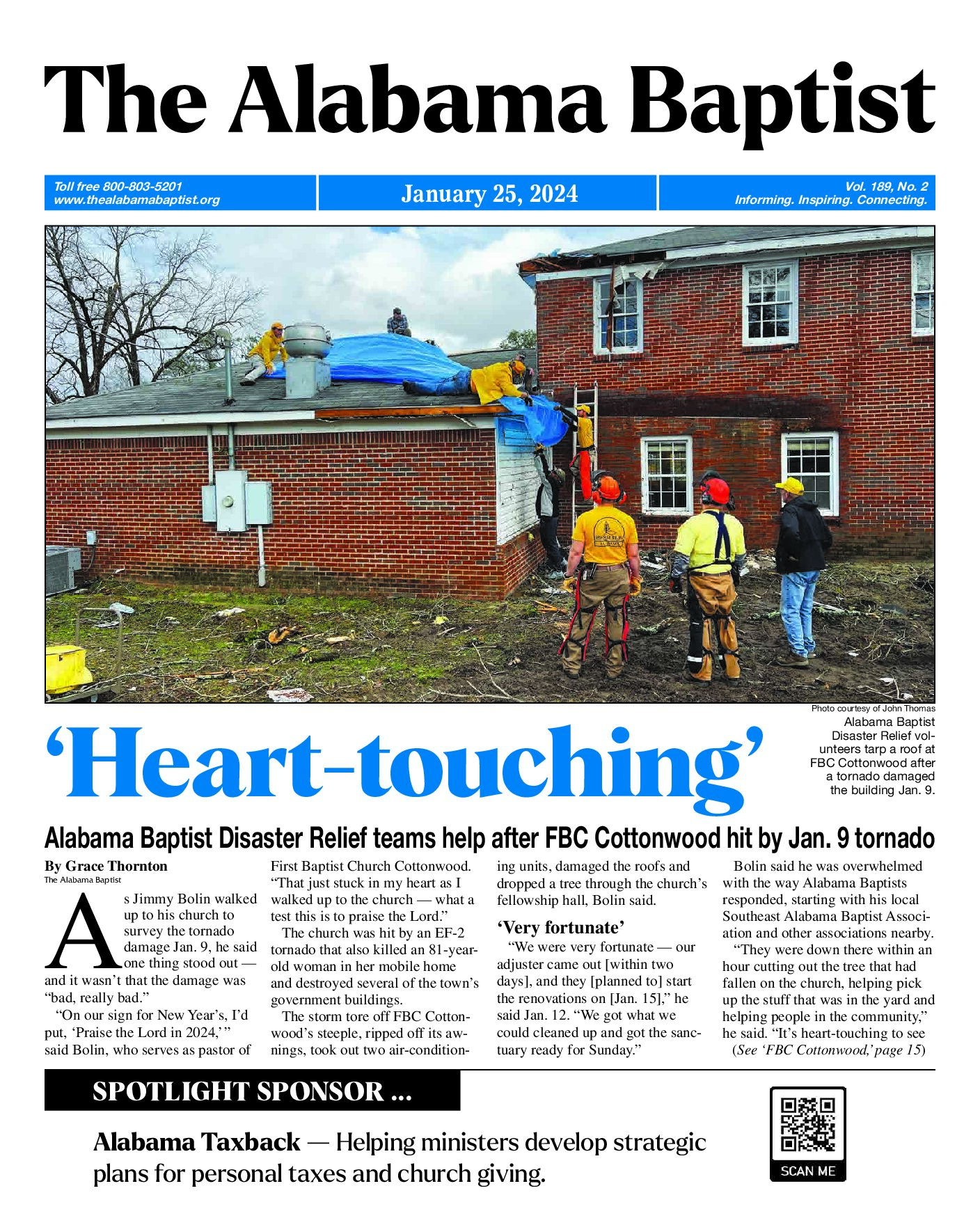 The Alabama Baptist

Toll free 800-803-5201
www.thealabamabaptist.org

January 25, 2024

Vol. 189, No. 2
Informing. Inspiring. Connecting.

Photo courtesy of John Thomas

Alabama Baptist Disaster Relief volunteers tarp a roof at FBC Cottonwood after a tornado damaged the building Jan. 9.

‘Heart-touching’

Alabama Baptist Disaster Relief teams help after FBC Cottonwood hit by Jan. 9 tornado

By Grace Thornton
The Alabama Baptist

As Jimmy Bolin walked up to his church to survey the tornado damage Jan. 9, he said one thing stood out — and it wasn’t that the damage was “bad, really bad.”

“On our sign for New Year’s, I’d put, ‘Praise the Lord in 2024,’ ” said Bolin, who serves as pastor of First Baptist Church Cottonwood. “That just stuck in my heart as I walked up to the church — what a test this is to praise the Lord.”

The church was hit by an EF-2 tornado that also killed an 81-year-old woman in her mobile home and destroyed several of the town’s government buildings.

The storm tore off FBC Cottonwood’s steeple, ripped off its awnings, took out two air-conditioning units, damaged the roofs and dropped a tree through the church’s fellowship hall, Bolin said.

‘Very fortunate’

“We were very fortunate — our adjuster came out [within two days], and they [planned to] start the renovations on [Jan. 15],” he said Jan. 12. “We got what we could cleaned up and got the sanctuary ready for Sunday.”

Bolin said he was overwhelmed with the way Alabama Baptists responded, starting with his local Southeast Alabama Baptist Association and other associations nearby.

“They were down there within an hour cutting out the tree that had fallen on the church, helping pick up the stuff that was in the yard and helping people in the community,” he said. “It’s heart-touching to see

(See ‘FBC Cottonwood,’ page 15)

SPOTLIGHT SPONSOR ...

Alabama Taxback — Helping ministers develop strategic plans for personal taxes and church giving.

SCAN ME